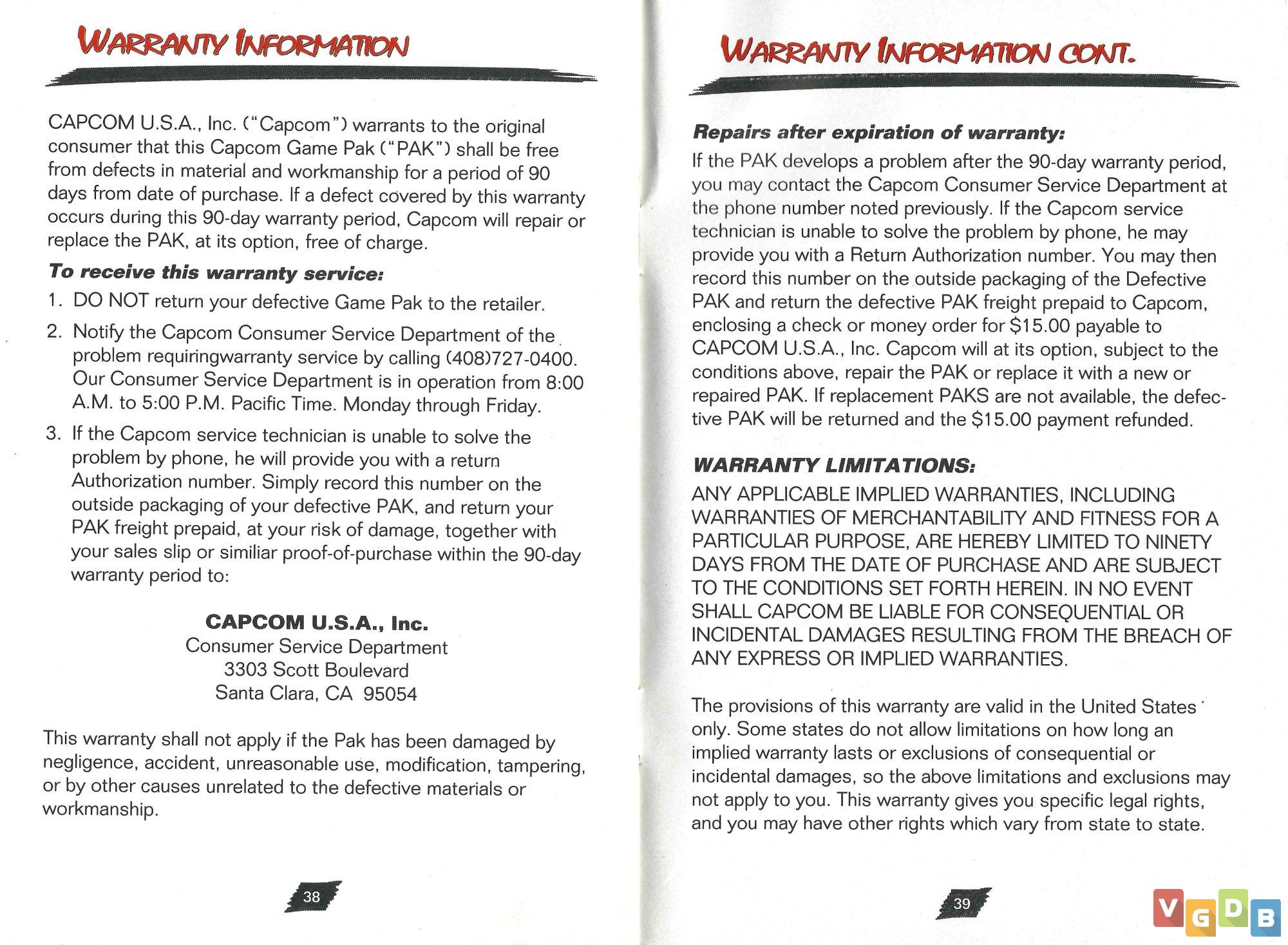 WARRANTY INFORMATION

CAPCOM U.S.A., Inc. ("Capcom") warrants to the original consumer that this Capcom Game Pak ("PAK") shall be free from defects in material and workmanship for a period of 90 days from date of purchase. If a defect covered by this warranty occurs during this 90-day warranty period, Capcom will repair or replace the PAK, at its option, free of charge.

To receive this warranty service:

1. DO NOT return your defective Game Pak to the retailer.

2. Notify the Capcom Consumer Service Department of the problem requiringwarranty service by calling (408)727-0400. Our Consumer Service Department is in operation from 8:00 A.M. to 5:00 P.M. Pacific Time. Monday through Friday.

3. If the Capcom service technician is unable to solve the problem by phone, he will provide you with a return Authorization number. Simply record this number on the outside packaging of your defective PAK, and return your PAK freight prepaid, at your risk of damage, together with your sales slip or similiar proof-of-purchase within the 90-day warranty period to:

CAPCOM U.S.A., Inc.
Consumer Service Department
3303 Scott Boulevard
Santa Clara, CA 95054

This warranty shall not apply if the Pak has been damaged by negligence, accident, unreasonable use, modification, tampering, or by other causes unrelated to the defective materials or workmanship.

38

WARRANTY INFORMATION CONT.

Repairs after expiration of warranty:

If the PAK develops a problem after the 90-day warranty period, you may contact the Capcom Consumer Service Department at the phone number noted previously. If the Capcom service technician is unable to solve the problem by phone, he may provide you with a Return Authorization number. You may then record this number on the outside packaging of the Defective PAK and return the defective PAK freight prepaid to Capcom, enclosing a check or money order for $15.00 payable to CAPCOM U.S.A., Inc. Capcom will at its option, subject to the conditions above, repair the PAK or replace it with a new or repaired PAK. If replacement PAKS are not available, the defective PAK will be returned and the $15.00 payment refunded.

WARRANTY LIMITATIONS:

ANY APPLICABLE IMPLIED WARRANTIES, INCLUDING WARRANTIES OF MERCHANTABILITY AND FITNESS FOR A PARTICULAR PURPOSE, ARE HEREBY LIMITED TO NINETY DAYS FROM THE DATE OF PURCHASE AND ARE SUBJECT TO THE CONDITIONS SET FORTH HEREIN. IN NO EVENT SHALL CAPCOM BE LIABLE FOR CONSEQUENTIAL OR INCIDENTAL DAMAGES RESULTING FROM THE BREACH OF ANY EXPRESS OR IMPLIED WARRANTIES.

The provisions of this warranty are valid in the United States only. Some states do not allow limitations on how long an implied warranty lasts or exclusions of consequential or incidental damages, so the above limitations and exclusions may not apply to you. This warranty gives you specific legal rights, and you may have other rights which vary from state to state.

39

VGDB